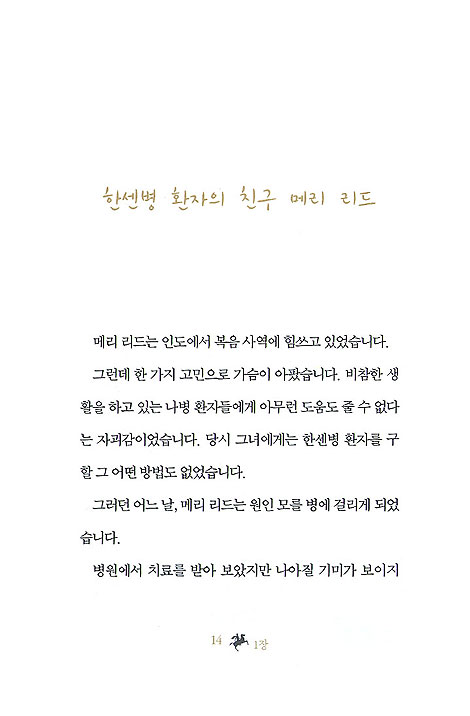 한센병 환자의 친구 메리 리드

메리 리드는 인도에서 복음 사역에 힘쓰고 있었습니다.

그런데 한 가지 고민으로 가슴이 아팠습니다. 비참한 생활을 하고 있는 나병 환자들에게 아무런 도움도 줄 수 없다는 자괴감이었습니다. 당시 그녀에게는 한센병 환자를 구할 그 어떤 방법도 없었습니다.

그러던 어느 날, 메리 리드는 원인 모를 병에 걸리게 되었습니다.

병원에서 치료를 받아 보았지만 나아질 기미가 보이지

14 1장